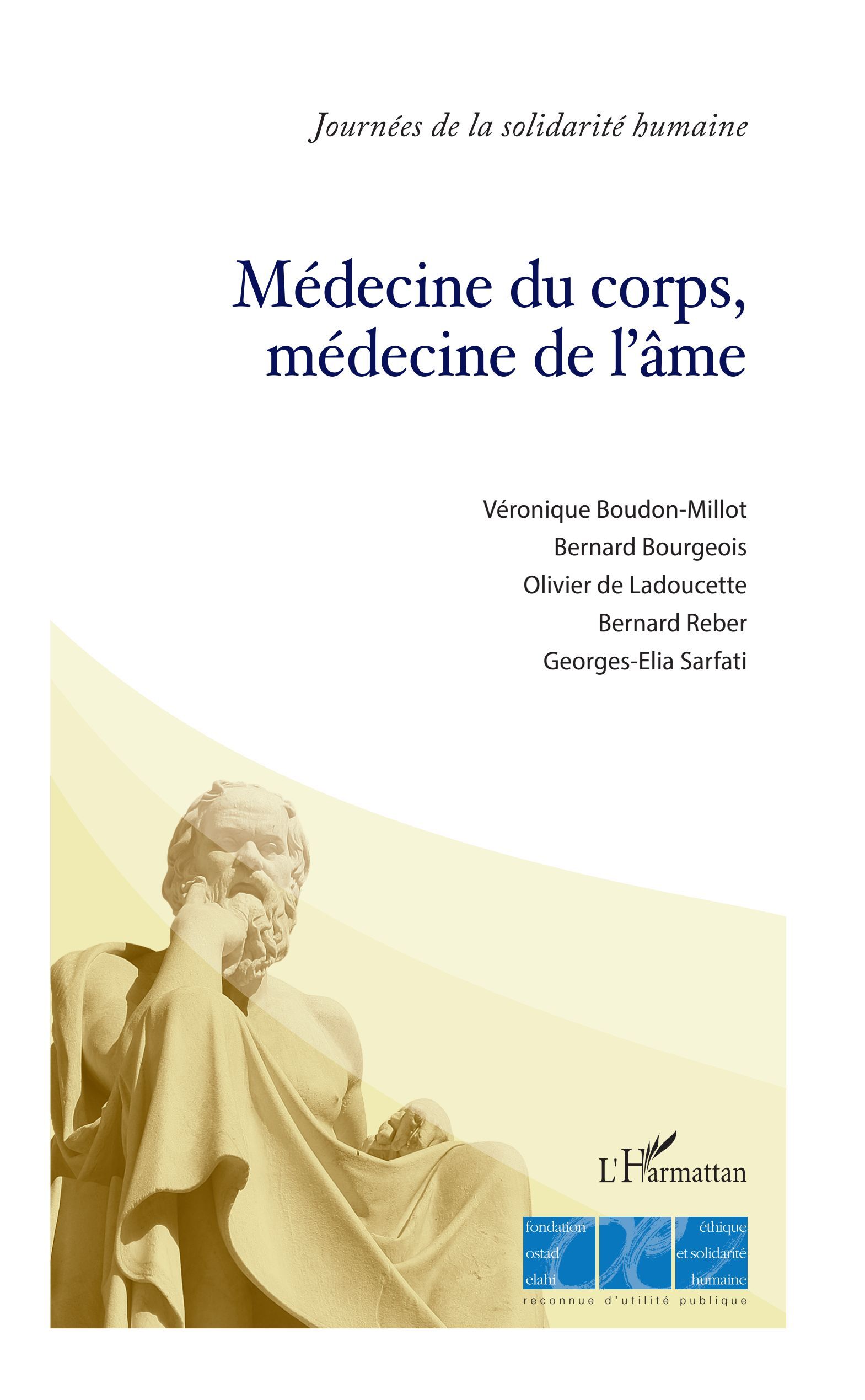 Journées de la solidarité humaine

Médecine du corps, médecine de l'âme

Véronique Boudon-Millot
Bernard Bourgeois
Olivier de Ladoucette
Bernard Reber
Georges-Elia Sarfati

L'Harmattan

fondation
ostad
elahi

éthique
et solidarité
humaine

reconnue d'utilité publique